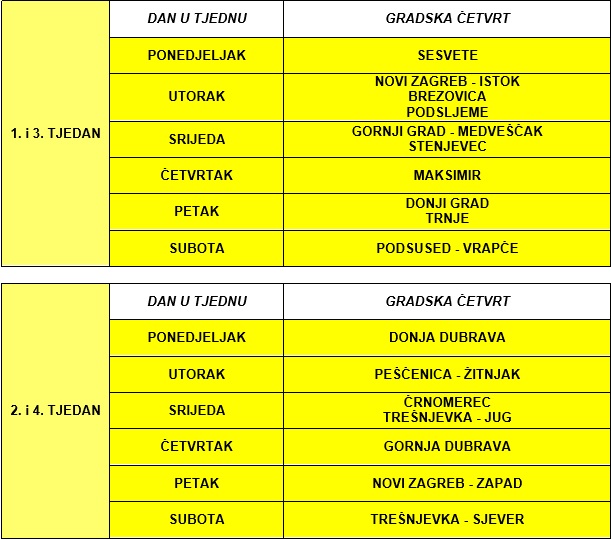 | | DAN U TJEDNU | GRADSKA ČETVRT |
|---|---|---|
| 1. i 3. TJEDAN | PONEDJELJAK | SESVETE |
| | UTORAK | NOVI ZAGREB - ISTOK BREZOVICA PODSLJEME |
| | SRIJEDA | GORNJI GRAD - MEDVEŠČAK STENJEVEC |
| | ČETVRTAK | MAKSIMIR |
| | PETAK | DONJI GRAD TRNJE |
| | SUBOTA | PODSUSED - VRAPČE |

| | DAN U TJEDNU | GRADSKA ČETVRT |
|---|---|---|
| 2. i 4. TJEDAN | PONEDJELJAK | DONJA DUBRAVA |
| | UTORAK | PEŠČENICA - ŽITNJAK |
| | SRIJEDA | ČRNOMEREC TREŠNJEVKA - JUG |
| | ČETVRTAK | GORNJA DUBRAVA |
| | PETAK | NOVI ZAGREB - ZAPAD |
| | SUBOTA | TREŠNJEVKA - SJEVER |